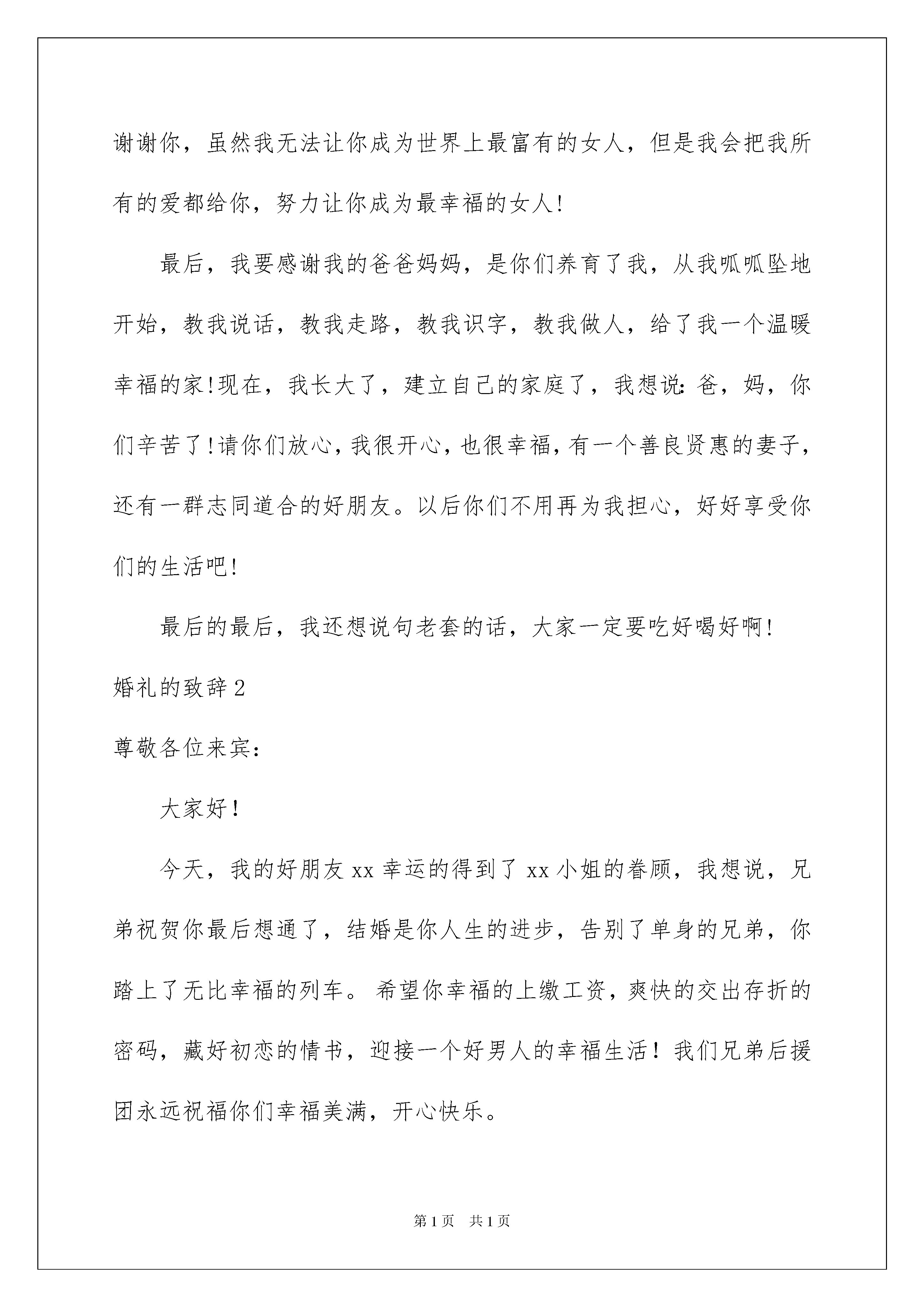 谢谢你，虽然我无法让你成为世界上最富有的女人，但是我会把我所有的爱都给你，努力让你成为最幸福的女人!

最后，我要感谢我的爸爸妈妈，是你们养育了我，从我呱呱坠地开始，教我说话，教我走路，教我识字，教我做人，给了我一个温暖幸福的家!现在，我长大了，建立自己的家庭了，我想说:爸，妈，你们辛苦了!请你们放心，我很开心，也很幸福，有一个善良贤惠的妻子，还有一群志同道合的好朋友。以后你们不用再为我担心，好好享受你们的生活吧!

最后的最后，我还想说句老套的话，大家一定要吃好喝好啊!

婚礼的致辞2

尊敬各位来宾:

大家好!

今天，我的好朋友xx幸运的得到了xx小姐的眷顾，我想说，兄弟祝贺你最后想通了，结婚是你人生的进步，告别了单身的兄弟，你踏上了无比幸福的列车。希望你幸福的上缴工资，爽快的交出存折的密码，藏好初恋的情书，迎接一个好男人的幸福生活！我们兄弟后援团永远祝福你们幸福美满，开心快乐。

第1页 共1页